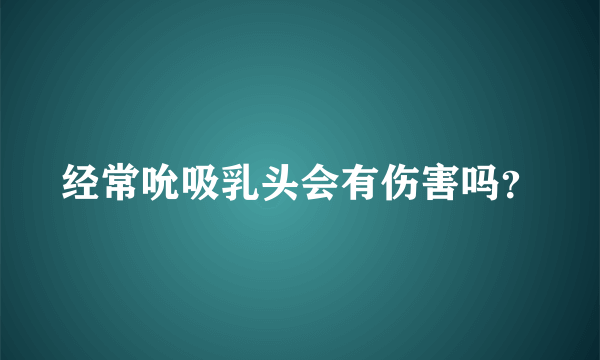 经常吮吸乳头会有伤害吗?